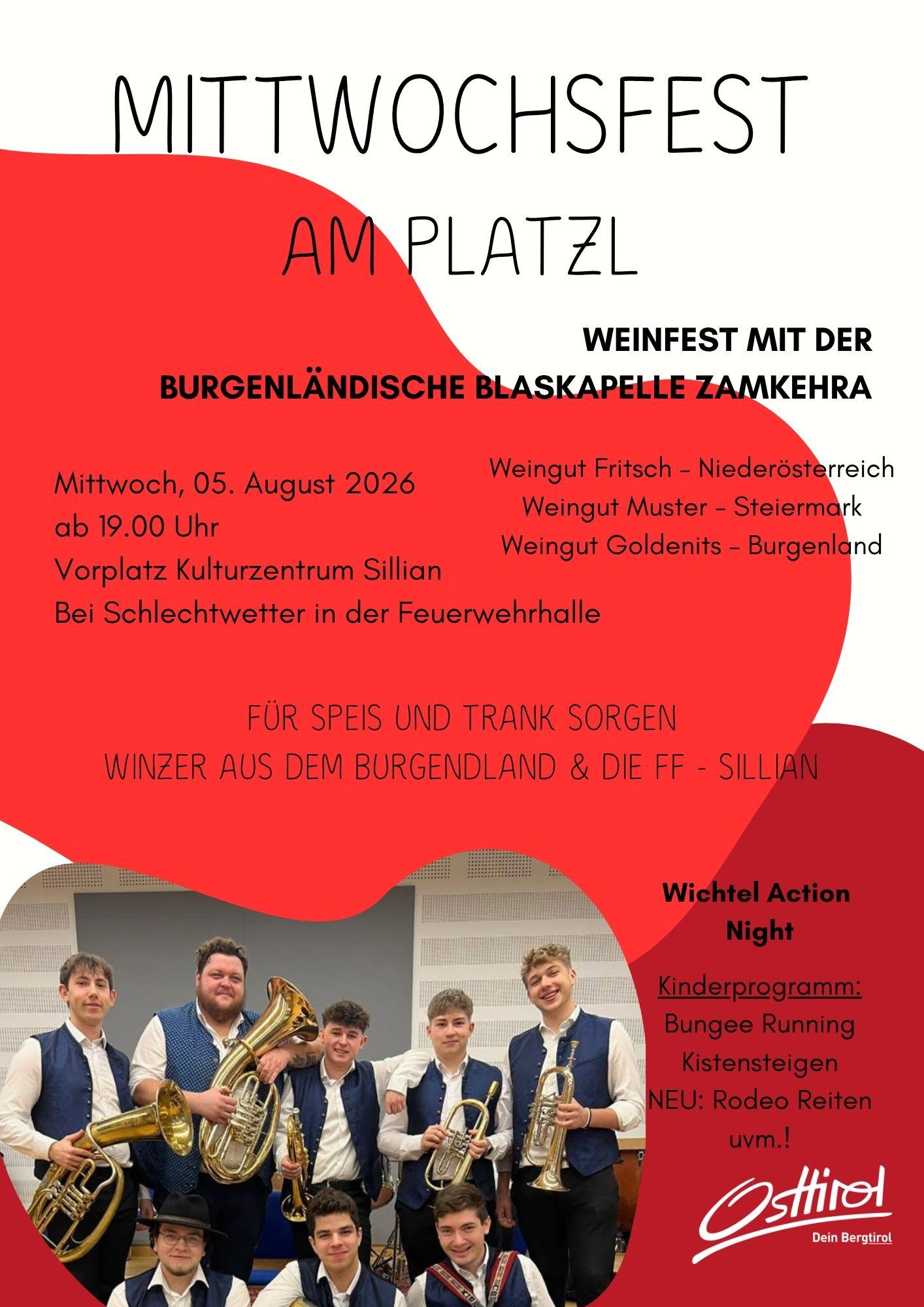 MITTWOCHSFEST AM PLATZL

WEINFEST MIT DER BURGENLÄNDISCHE BLASKAPELLE ZAMKEHRA

Mittwoch, 05. August 2026
ab 19.00 Uhr
Vorplatz Kulturzentrum Sillian
Bei Schlechtwetter in der Feuerwehrhalle

Weingut Fritsch – Niederösterreich
Weingut Muster – Steiermark
Weingut Goldenits – Burgenland

FÜR SPEIS UND TRANK SORGEN
WINZER AUS DEM BURGENDLAND & DIE FF - SILLIAN

Wichtel Action Night

Kinderprogramm:
Bungee Running
Kistensteigen
NEU: Rodeo Reiten
uvm.!

Osttirol
Dein Bergtirol